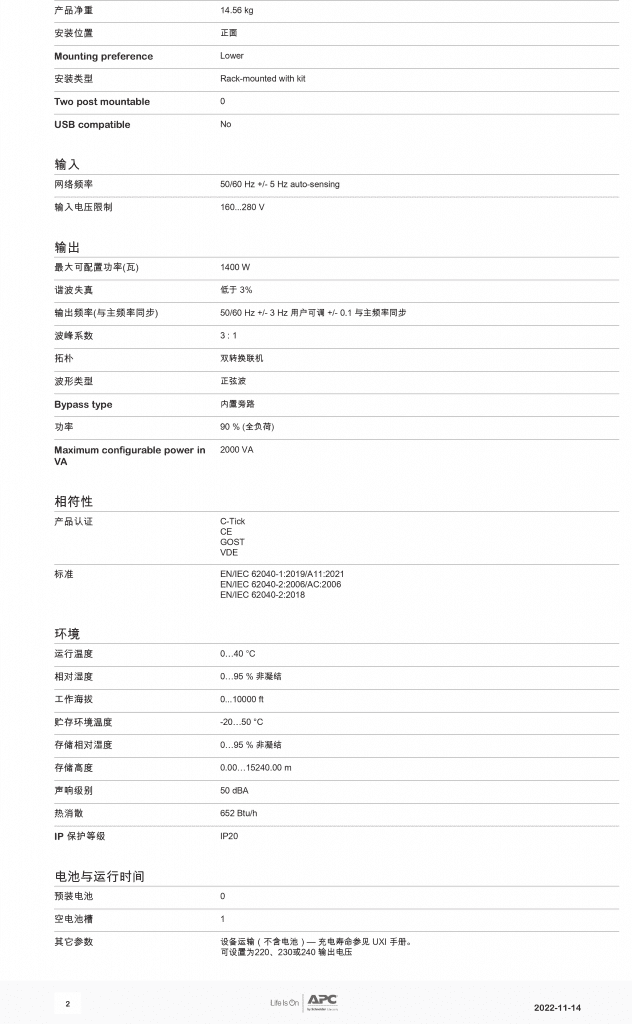 | 产品净重 | 14.56 kg |
|---|---|
| 安装位置 | 正面 |
| Mounting preference | Lower |
| 安装类型 | Rack-mounted with kit |
| Two post mountable | 0 |
| USB compatible | No |

输入

| 网络频率 | 50/60 Hz +/- 5 Hz auto-sensing |
|---|---|
| 输入电压限制 | 160...280 V |

输出

| 最大可配置功率(瓦) | 1400 W |
|---|---|
| 谐波失真 | 低于 3% |
| 输出频率(与主频率同步) | 50/60 Hz +/- 3 Hz 用户可调 +/- 0.1 与主频率同步 |
| 波峰系数 | 3 : 1 |
| 拓朴 | 双转换联机 |
| 波形类型 | 正弦波 |
| Bypass type | 内置旁路 |
| 功率 | 90 % (全负荷) |
| Maximum configurable power in VA | 2000 VA |

相符性

| 产品认证 | C-Tick CE GOST VDE |
|---|---|
| 标准 | EN/IEC 62040-1:2019/A11:2021 EN/IEC 62040-2:2006/AC:2006 EN/IEC 62040-2:2018 |

环境

| 运行温度 | 0...40 °C |
|---|---|
| 相对湿度 | 0...95 % 非凝结 |
| 工作海拔 | 0...10000 ft |
| 贮存环境温度 | -20...50 °C |
| 存储相对湿度 | 0...95 % 非凝结 |
| 存储高度 | 0.00...15240.00 m |
| 声响级别 | 50 dBA |
| 热消散 | 652 Btu/h |
| IP 保护等级 | IP20 |

电池与运行时间

| 预装电池 | 0 |
|---|---|
| 空电池槽 | 1 |
| 其它参数 | 设备运输（不含电池）— 充电寿命参见 UXI 手册。 可设置为220、230或240 输出电压 |

2

Life Is On APC by Schneider Electric

2022-11-14